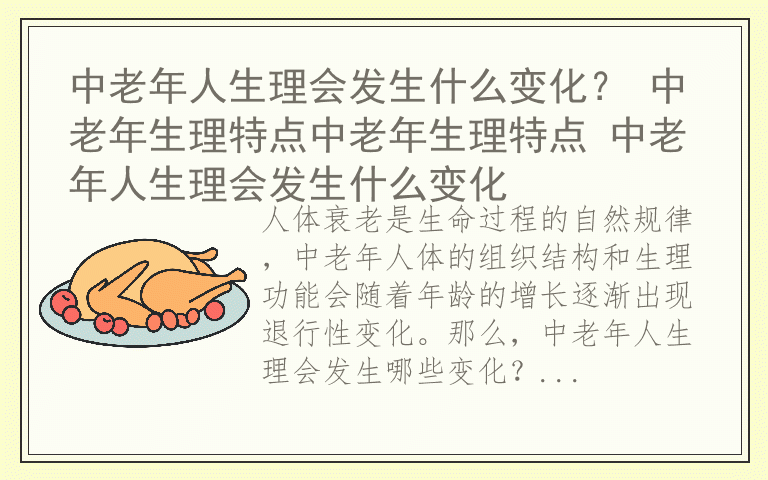 中老年人生理会发生什么变化？ 中老年生理特点中老年生理特点 中老年人生理会发生什么变化

人体衰老是生命过程的自然规律，中老年人体的组织结构和生理功能会随着年龄的增长逐渐出现退行性变化。那么，中老年人生理会发生哪些变化？...